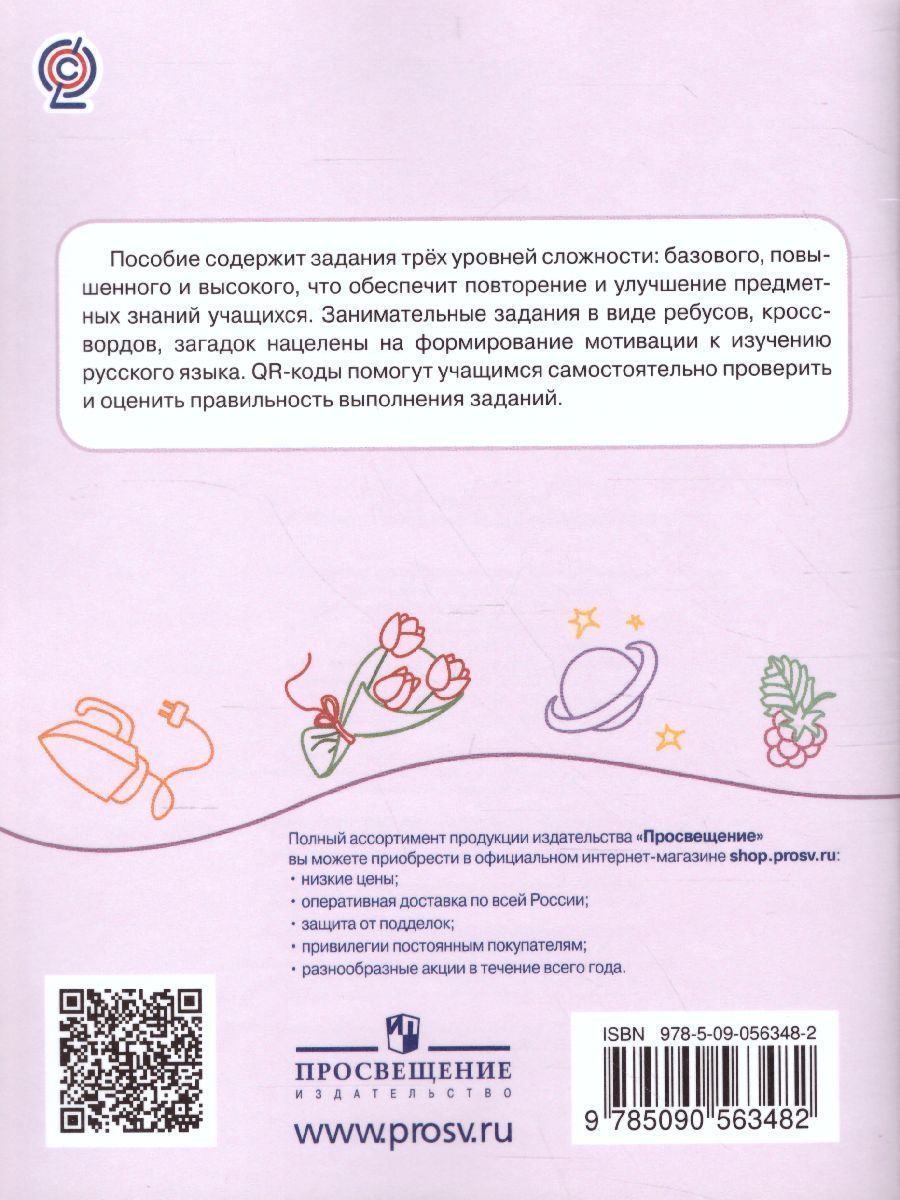 Пособие содержит задания трёх уровней сложности: базового, повышенного и высокого, что обеспечит повторение и улучшение предметных знаний учащихся. Занимательные задания в виде ребусов, кроссвордов, загадок нацелены на формирование мотивации к изучению русского языка. QR-коды помогут учащимся самостоятельно проверить и оценить правильность выполнения заданий.

Полный ассортимент продукции издательства «Просвещение» вы можете приобрести в официальном интернет-магазине shop.prosv.ru:
• низкие цены;
• оперативная доставка по всей России;
• защита от подделок;
• привилегии постоянным покупателям;
• разнообразные акции в течение всего года.

ПРОСВЕЩЕНИЕ
ИЗДАТЕЛЬСТВО

www.prosv.ru

ISBN 978-5-09-056348-2

9 785090 563482